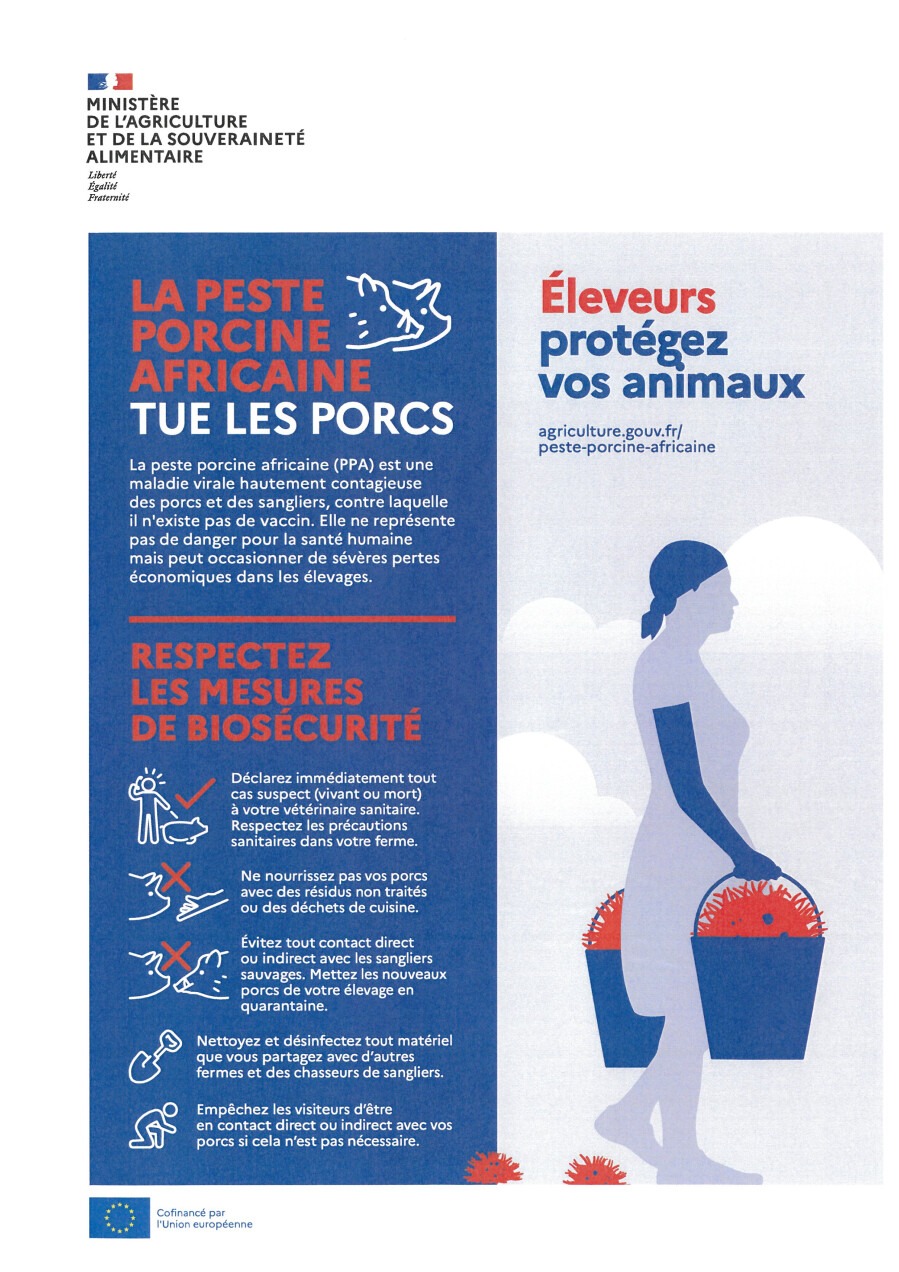 MINISTÈRE
DE L'AGRICULTURE
ET DE LA SOUVERAINETÉ
ALIMENTAIRE
Liberté
Égalité
Fraternité

LA PESTE
PORCINE
AFRICAINE
TUE LES PORCS

La peste porcine africaine (PPA) est une maladie virale hautement contagieuse des porcs et des sangliers, contre laquelle il n'existe pas de vaccin. Elle ne représente pas de danger pour la santé humaine mais peut occasionner de sévères pertes économiques dans les élevages.

RESPECTEZ
LES MESURES
DE BIOSÉCURITÉ

Déclarez immédiatement tout cas suspect (vivant ou mort) à votre vétérinaire sanitaire. Respectez les précautions sanitaires dans votre ferme.

Ne nourrissez pas vos porcs avec des résidus non traités ou des déchets de cuisine.

Évitez tout contact direct ou indirect avec les sangliers sauvages. Mettez les nouveaux porcs de votre élevage en quarantaine.

Nettoyez et désinfectez tout matériel que vous partagez avec d'autres fermes et des chasseurs de sangliers.

Empêchez les visiteurs d'être en contact direct ou indirect avec vos porcs si cela n'est pas nécessaire.

Éleveurs
protégez
vos animaux

agriculture.gouv.fr/
peste-porcine-africaine

Cofinancé par
l'Union européenne